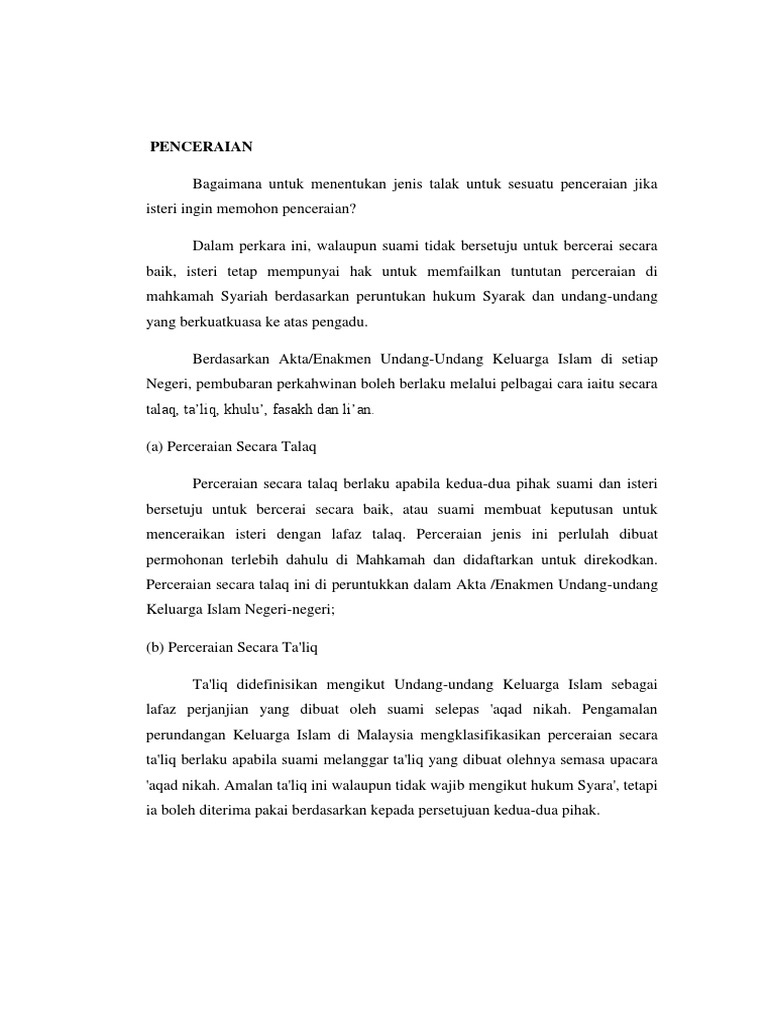 PENCERAIAN

Bagaimana untuk menentukan jenis talak untuk sesuatu penceraian jika isteri ingin memohon penceraian?

Dalam perkara ini, walaupun suami tidak bersetuju untuk bercerai secara baik, isteri tetap mempunyai hak untuk memfailkan tuntutan perceraian di mahkamah Syariah berdasarkan peruntukan hukum Syarak dan undang-undang yang berkuatkuasa ke atas pengadu.

Berdasarkan Akta/Enakmen Undang-Undang Keluarga Islam di setiap Negeri, pembubaran perkahwinan boleh berlaku melalui pelbagai cara iaitu secara talaq, ta'liq, khulu', fasakh dan li'an.

(a) Perceraian Secara Talaq

Perceraian secara talaq berlaku apabila kedua-dua pihak suami dan isteri bersetuju untuk bercerai secara baik, atau suami membuat keputusan untuk menceraikan isteri dengan lafaz talaq. Perceraian jenis ini perlulah dibuat permohonan terlebih dahulu di Mahkamah dan didaftarkan untuk direkodkan. Perceraian secara talaq ini di peruntukkan dalam Akta /Enakmen Undang-undang Keluarga Islam Negeri-negeri;

(b) Perceraian Secara Ta'liq

Ta'liq didefinisikan mengikut Undang-undang Keluarga Islam sebagai lafaz perjanjian yang dibuat oleh suami selepas 'aqad nikah. Pengamalan perundangan Keluarga Islam di Malaysia mengklasifikasikan perceraian secara ta'liq berlaku apabila suami melanggar ta'liq yang dibuat olehnya semasa upacara 'aqad nikah. Amalan ta'liq ini walaupun tidak wajib mengikut hukum Syara', tetapi ia boleh diterima pakai berdasarkan kepada persetujuan kedua-dua pihak.